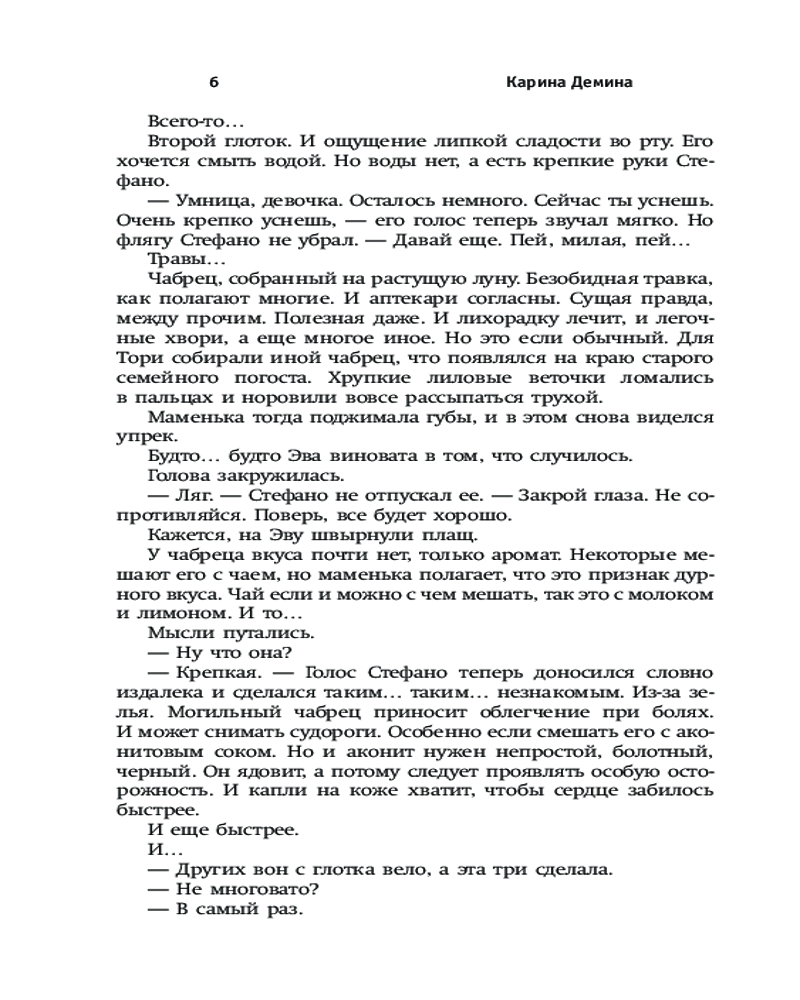 6 Карина Демина

Всего-то…

Второй глоток. И ощущение липкой сладости во рту. Его хочется смыть водой. Но воды нет, а есть крепкие руки Стефано.

— Умница, девочка. Осталось немного. Сейчас ты уснешь. Очень крепко уснешь, — его голос теперь звучал мягко. Но флягу Стефано не убрал. — Давай еще. Пей, милая, пей…

Травы…

Чабрец, собранный на растущую луну. Безобидная травка, как полагают многие. И аптекари согласны. Сущая правда, между прочим. Полезная даже. И лихорадку лечит, и легочные хвори, а еще многое иное. Но это если обычный. Для Тори собирали иной чабрец, что появлялся на краю старого семейного погоста. Хрупкие лиловые веточки ломались в пальцах и норовили вовсе рассыпаться трухой.

Маменька тогда поджимала губы, и в этом снова виделся упрек.

Будто… будто Эва виновата в том, что случилось.

Голова закружилась.

— Ляг. — Стефано не отпускал ее. — Закрой глаза. Не сопротивляйся. Поверь, все будет хорошо.

Кажется, на Эву швырнули плащ.

У чабреца вкуса почти нет, только аромат. Некоторые мешают его с чаем, но маменька полагает, что это признак дурного вкуса. Чай если и можно с чем мешать, так это с молоком и лимоном. И то…

Мысли путались.

— Ну что она?

— Крепкая. — Голос Стефано теперь доносился словно издалека и сделался таким… таким… незнакомым. Из-за зелья. Могильный чабрец приносит облегчение при болях. И может снимать судороги. Особенно если смешать его с аконитовым соком. Но и аконит нужен непростой, болотный, черный. Он ядовит, а потому следует проявлять особую осторожность. И капли на коже хватит, чтобы сердце забилось быстрее.

И еще быстрее.

И…

— Других вон с глотка вело, а эта три сделала.

— Не многовато?

— В самый раз.